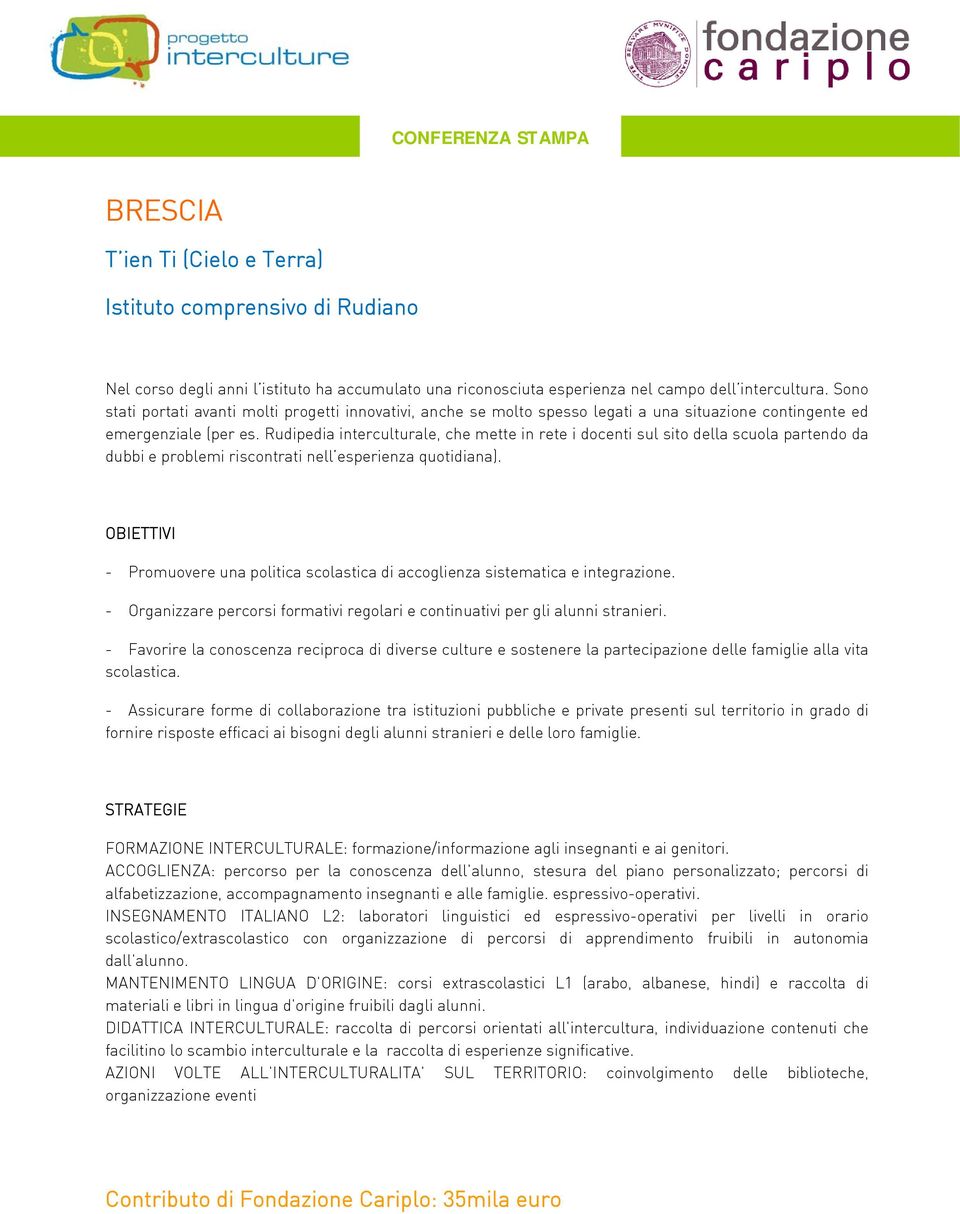 progetto interculture

fondazione cariplo

CONFERENZA STAMPA

BRESCIA

T'ien Ti (Cielo e Terra)

Istituto comprensivo di Rudiano

Nel corso degli anni l'istituto ha accumulato una riconosciuta esperienza nel campo dell'intercultura. Sono stati portati avanti molti progetti innovativi, anche se molto spesso legati a una situazione contingente ed emergenziale (per es. Rudipedia interculturale, che mette in rete i docenti sul sito della scuola partendo da dubbi e problemi riscontrati nell'esperienza quotidiana).

OBIETTIVI

- Promuovere una politica scolastica di accoglienza sistematica e integrazione.

- Organizzare percorsi formativi regolari e continuativi per gli alunni stranieri.

- Favorire la conoscenza reciproca di diverse culture e sostenere la partecipazione delle famiglie alla vita scolastica.

- Assicurare forme di collaborazione tra istituzioni pubbliche e private presenti sul territorio in grado di fornire risposte efficaci ai bisogni degli alunni stranieri e delle loro famiglie.

STRATEGIE

FORMAZIONE INTERCULTURALE: formazione/informazione agli insegnanti e ai genitori.
ACCOGLIENZA: percorso per la conoscenza dell'alunno, stesura del piano personalizzato; percorsi di alfabetizzazione, accompagnamento insegnanti e alle famiglie. espressivo-operativi.
INSEGNAMENTO ITALIANO L2: laboratori linguistici ed espressivo-operativi per livelli in orario scolastico/extrascolastico con organizzazione di percorsi di apprendimento fruibili in autonomia dall'alunno.
MANTENIMENTO LINGUA D'ORIGINE: corsi extrascolastici L1 (arabo, albanese, hindi) e raccolta di materiali e libri in lingua d'origine fruibili dagli alunni.
DIDATTICA INTERCULTURALE: raccolta di percorsi orientati all'intercultura, individuazione contenuti che facilitino lo scambio interculturale e la raccolta di esperienze significative.
AZIONI VOLTE ALL'INTERCULTURALITA' SUL TERRITORIO: coinvolgimento delle biblioteche, organizzazione eventi

Contributo di Fondazione Cariplo: 35mila euro